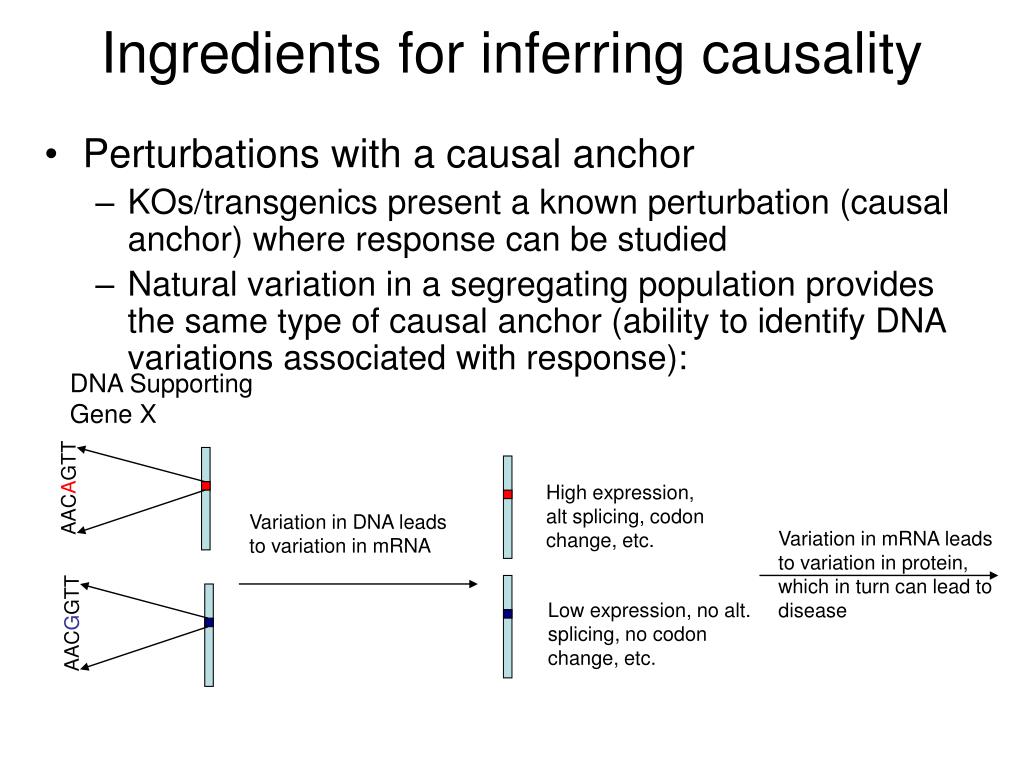 Ingredients for inferring causality

• Perturbations with a causal anchor
– KOs/transgenics present a known perturbation (causal anchor) where response can be studied
– Natural variation in a segregating population provides the same type of causal anchor (ability to identify DNA variations associated with response):

DNA Supporting Gene X

AACAGTT

AACGGTT

Variation in DNA leads to variation in mRNA

High expression, alt splicing, codon change, etc.

Low expression, no alt. splicing, no codon change, etc.

Variation in mRNA leads to variation in protein, which in turn can lead to disease